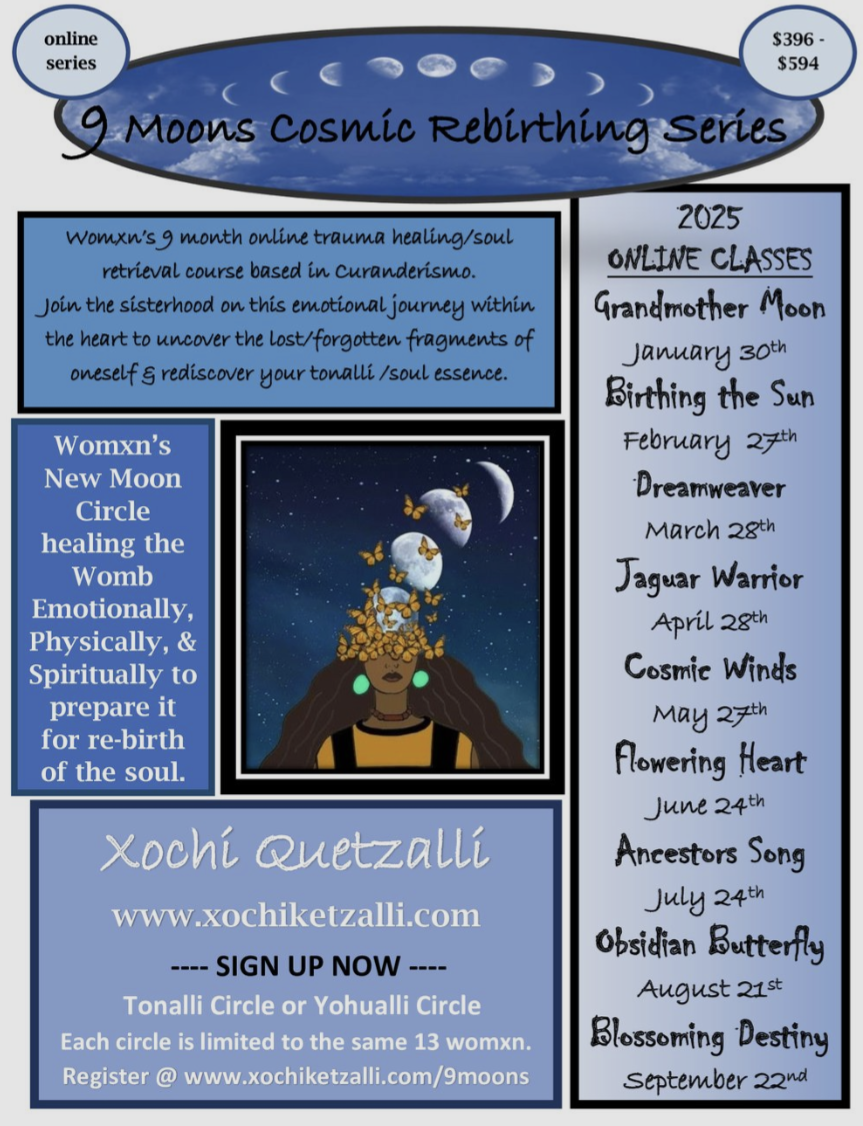 online series

$396 - $594

9 Moons Cosmic Rebirthing Series

Womxn's 9 month online trauma healing/soul retrieval course based in Curanderismo. Join the sisterhood on this emotional journey within the heart to uncover the lost/forgotten fragments of oneself & rediscover your tonalli /soul essence.

Womxn's New Moon Circle healing the Womb Emotionally, Physically, & Spiritually to prepare it for re-birth of the soul.

Xochi Quetzalli

www.xochiketzalli.com

---- SIGN UP NOW ----

Tonalli Circle or Yohualli Circle

Each circle is limited to the same 13 womxn.

Register @ www.xochiketzalli.com/9moons

2025

ONLINE CLASSES

Grandmother Moon
January 30th

Birthing the Sun
February 27th

Dreamweaver
March 28th

Jaguar Warrior
April 28th

Cosmic Winds
May 27th

Flowering Heart
June 24th

Ancestors Song
July 24th

Obsidian Butterfly
August 21st

Blossoming Destiny
September 22nd